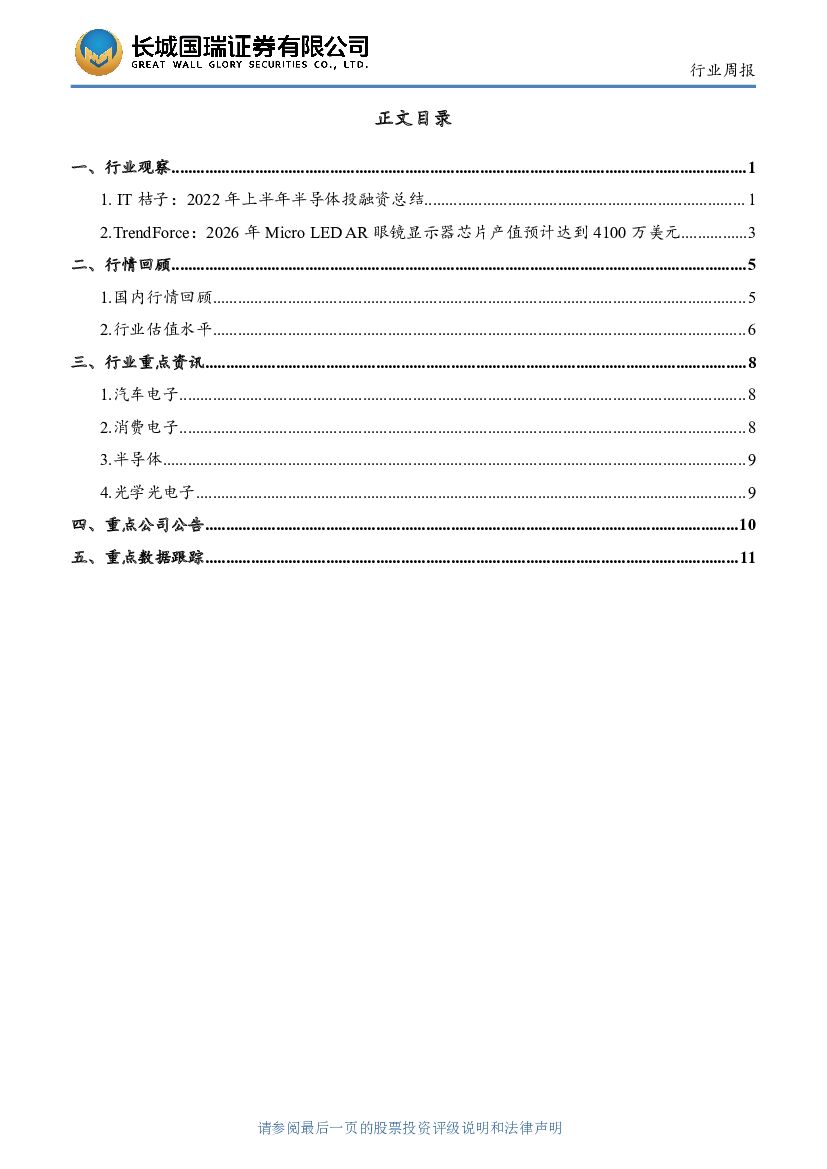 长城国瑞证券有限公司
GREAT WALL GLORY SECURITIES CO., LTD.

行业周报

正文目录

一、行业观察......1
1. IT 桔子：2022 年上半年半导体投融资总结......1
2.TrendForce：2026 年 Micro LED AR 眼镜显示器芯片产值预计达到 4100 万美元......3
二、行情回顾......5
1.国内行情回顾......5
2.行业估值水平......6
三、行业重点资讯......8
1.汽车电子......8
2.消费电子......8
3.半导体......9
4.光学光电子......9
四、重点公司公告......10
五、重点数据跟踪......11

请参阅最后一页的股票投资评级说明和法律声明